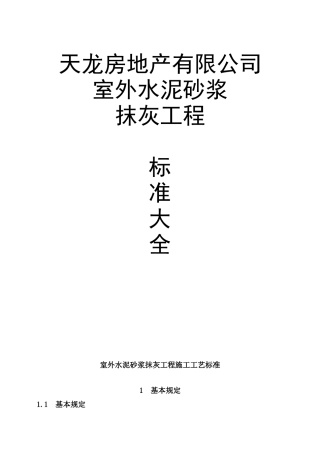 天龙房地产有限公司
室外水泥砂浆
抹灰工程

标
准
大
全

室外水泥砂浆抹灰工程施工工艺标准

1 基本规定

1.1 基本规定